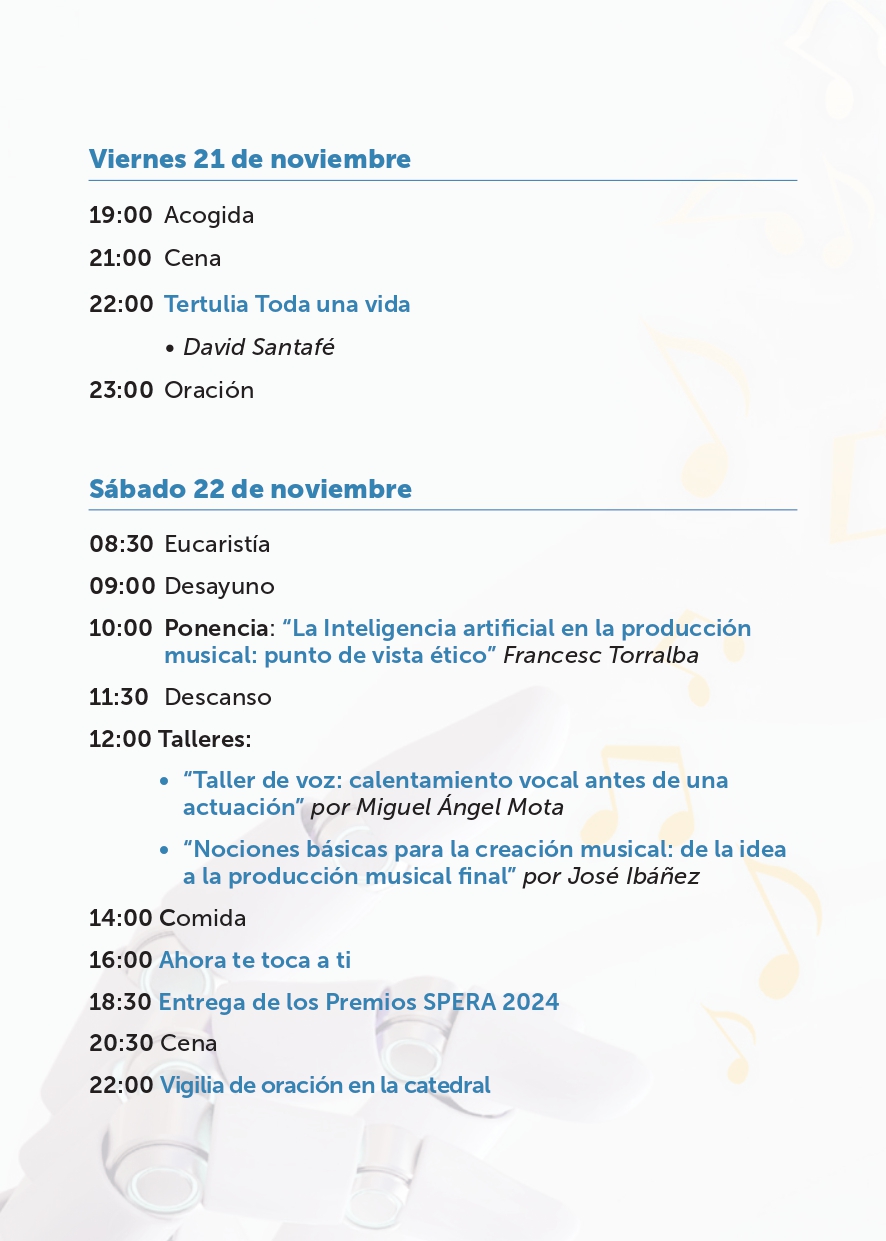 Viernes 21 de noviembre

19:00 Acogida

21:00 Cena

22:00 Tertulia Toda una vida

• David Santafé

23:00 Oración

Sábado 22 de noviembre

08:30 Eucaristía

09:00 Desayuno

10:00 Ponencia: "La Inteligencia artificial en la producción musical: punto de vista ético" Francesc Torralba

11:30 Descanso

12:00 Talleres:

• "Taller de voz: calentamiento vocal antes de una actuación" por Miguel Ángel Mota

• "Nociones básicas para la creación musical: de la idea a la producción musical final" por José Ibáñez

14:00 Comida

16:00 Ahora te toca a ti

18:30 Entrega de los Premios SPERA 2024

20:30 Cena

22:00 Vigilia de oración en la catedral